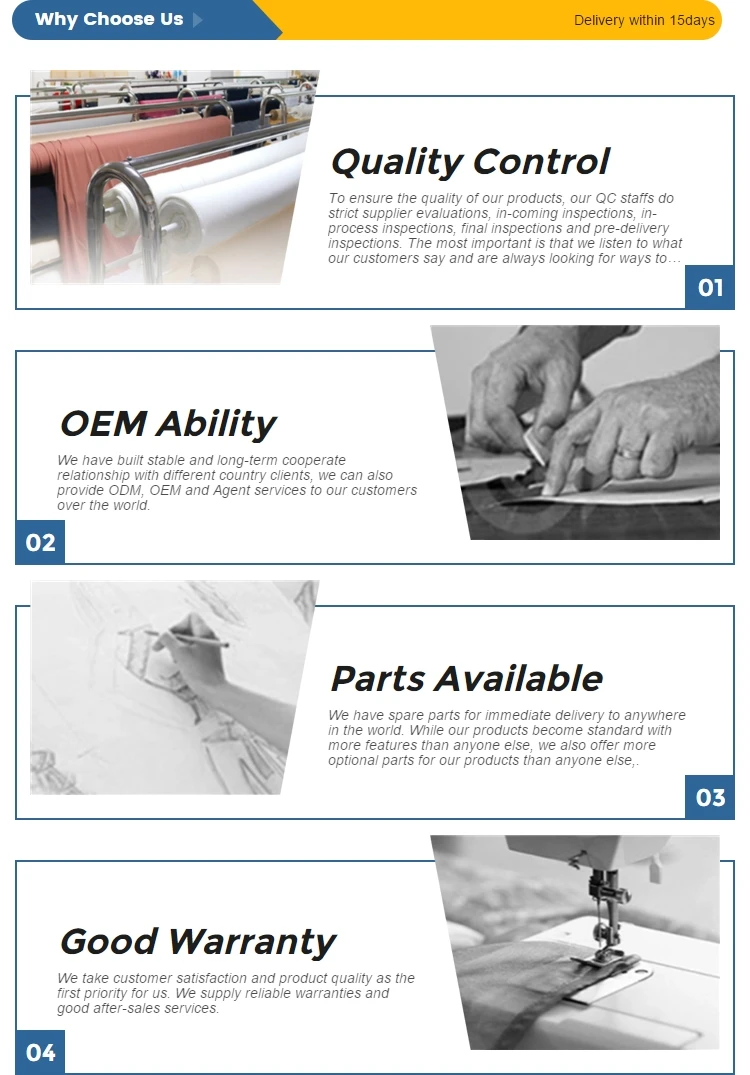 Why Choose Us

Delivery within 15days

Quality Control

To ensure the quality of our products, our QC staffs do strict supplier evaluations, in-coming inspections, in-process inspections, final inspections and pre-delivery inspections. The most important is that we listen to what our customers say and are always looking for ways to…

01

OEM Ability

We have built stable and long-term cooperate relationship with different country clients, we can also provide ODM, OEM and Agent services to our customers over the world.

02

Parts Available

We have spare parts for immediate delivery to anywhere in the world. While our products become standard with more features than anyone else, we also offer more optional parts for our products than anyone else,.

03

Good Warranty

We take customer satisfaction and product quality as the first priority for us. We supply reliable warranties and good after-sales services.

04